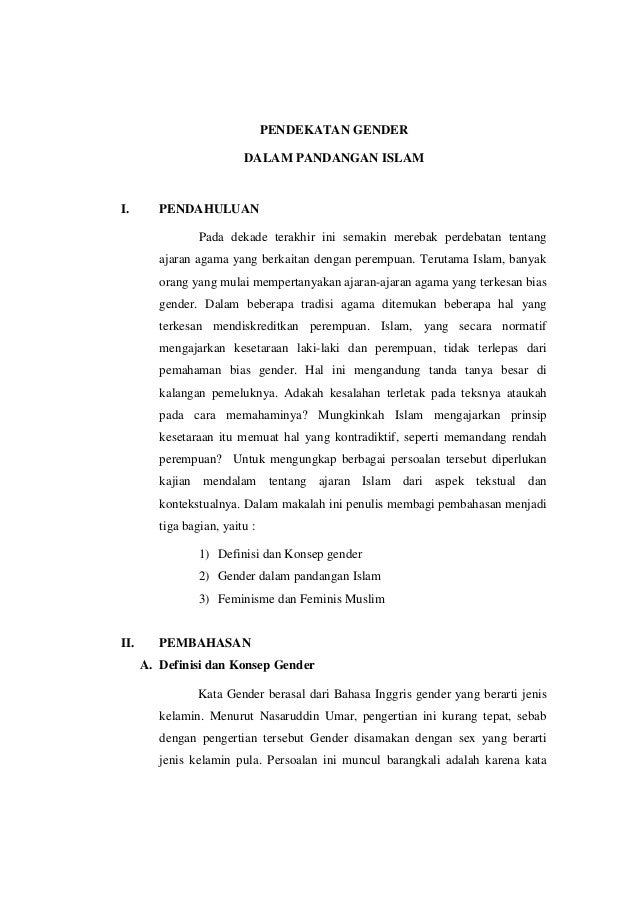 PENDEKATAN GENDER

DALAM PANDANGAN ISLAM

I. PENDAHULUAN

Pada dekade terakhir ini semakin merebak perdebatan tentang ajaran agama yang berkaitan dengan perempuan. Terutama Islam, banyak orang yang mulai mempertanyakan ajaran-ajaran agama yang terkesan bias gender. Dalam beberapa tradisi agama ditemukan beberapa hal yang terkesan mendiskreditkan perempuan. Islam, yang secara normatif mengajarkan kesetaraan laki-laki dan perempuan, tidak terlepas dari pemahaman bias gender. Hal ini mengandung tanda tanya besar di kalangan pemeluknya. Adakah kesalahan terletak pada teksnya ataukah pada cara memahaminya? Mungkinkah Islam mengajarkan prinsip kesetaraan itu memuat hal yang kontradiktif, seperti memandang rendah perempuan? Untuk mengungkap berbagai persoalan tersebut diperlukan kajian mendalam tentang ajaran Islam dari aspek tekstual dan kontekstualnya. Dalam makalah ini penulis membagi pembahasan menjadi tiga bagian, yaitu :

1) Definisi dan Konsep gender
2) Gender dalam pandangan Islam
3) Feminisme dan Feminis Muslim

II. PEMBAHASAN

A. Definisi dan Konsep Gender

Kata Gender berasal dari Bahasa Inggris gender yang berarti jenis kelamin. Menurut Nasaruddin Umar, pengertian ini kurang tepat, sebab dengan pengertian tersebut Gender disamakan dengan sex yang berarti jenis kelamin pula. Persoalan ini muncul barangkali adalah karena kata